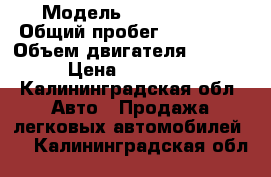 Модель
Общий пробег
Объем двигателя
Цена
Калининградская обл
Авто   Продажа легковых автомобилей
Калининградская обл